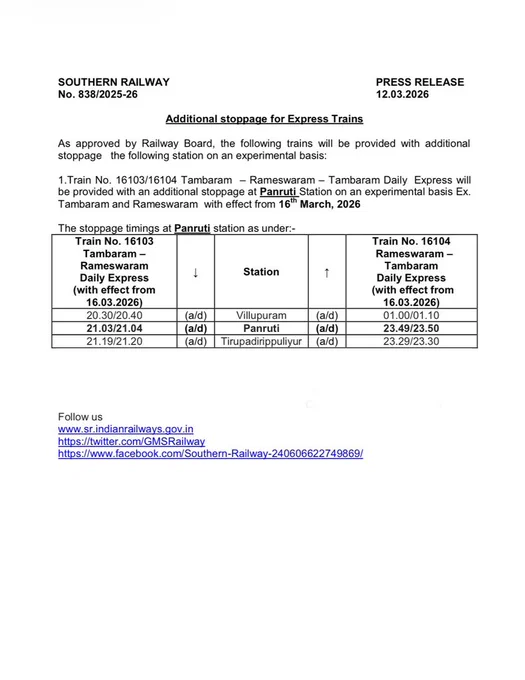 SOUTHERN RAILWAY
No. 838/2025-26

PRESS RELEASE
12.03.2026

Additional stoppage for Express Trains

As approved by Railway Board, the following trains will be provided with additional stoppage the following station on an experimental basis:

1.Train No. 16103/16104 Tambaram – Rameswaram – Tambaram Daily Express will be provided with an additional stoppage at Panruti Station on an experimental basis Ex. Tambaram and Rameswaram with effect from 16$^{th}$ March, 2026

The stoppage timings at Panruti station as under:-

| Train No. 16103 Tambaram – Rameswaram Daily Express (with effect from 16.03.2026) | ↓ | Station | ↑ | Train No. 16104 Rameswaram – Tambaram Daily Express (with effect from 16.03.2026) |
|---|---|---|---|---|
| 20.30/20.40 | (a/d) | Villupuram | (a/d) | 01.00/01.10 |
| 21.03/21.04 | (a/d) | Panruti | (a/d) | 23.49/23.50 |
| 21.19/21.20 | (a/d) | Tirupadirippuliyur | (a/d) | 23.29/23.30 |

Follow us
www.sr.indianrailways.gov.in
https://twitter.com/GMSRailway
https://www.facebook.com/Southern-Railway-240606622749869/